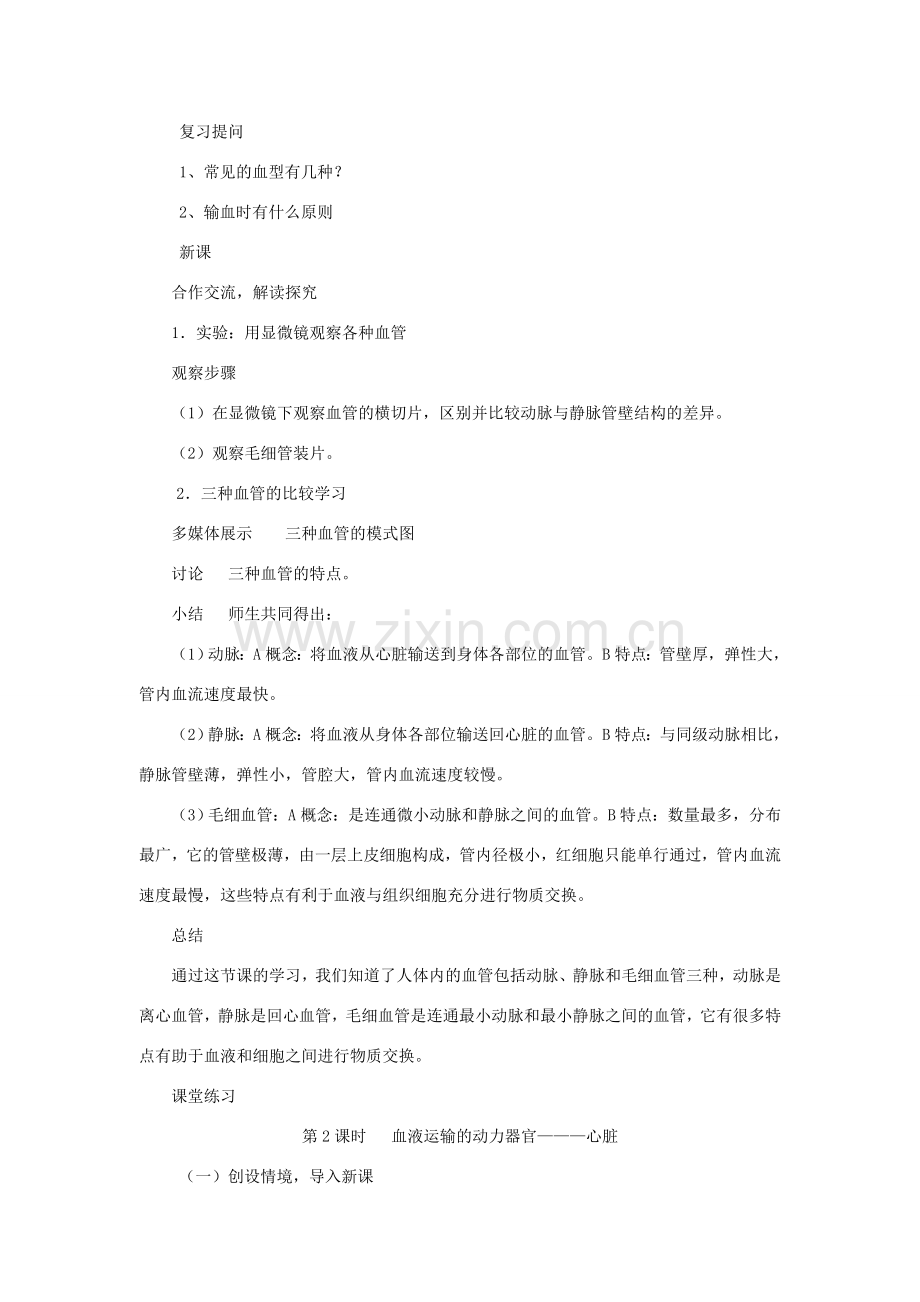 复习提问

1、常见的血型有几种？

2、输血时有什么原则

新课

合作交流，解读探究

1．实验：用显微镜观察各种血管

观察步骤

（1）在显微镜下观察血管的横切片，区别并比较动脉与静脉管壁结构的差异。

（2）观察毛细管装片。

2．三种血管的比较学习

多媒体展示　　三种血管的模式图

讨论　　三种血管的特点。

小结　　师生共同得出：

（1）动脉：A 概念：将血液从心脏输送到身体各部位的血管。B 特点：管壁厚，弹性大，管内血流速度最快。

（2）静脉：A 概念：将血液从身体各部位输送回心脏的血管。B 特点：与同级动脉相比，静脉管壁薄，弹性小，管腔大，管内血流速度较慢。

（3）毛细血管：A 概念：是连通微小动脉和静脉之间的血管。B 特点：数量最多，分布最广，它的管壁极薄，由一层上皮细胞构成，管内径极小，红细胞只能单行通过，管内血流速度最慢，这些特点有利于血液与组织细胞充分进行物质交换。

总结

通过这节课的学习，我们知道了人体内的血管包括动脉、静脉和毛细血管三种，动脉是离心血管，静脉是回心血管，毛细血管是连通最小动脉和最小静脉之间的血管，它有很多特点有助于血液和细胞之间进行物质交换。

课堂练习

第 2 课时　　血液运输的动力器官———心脏

（一）创设情境，导入新课

www.zixin.com.cn